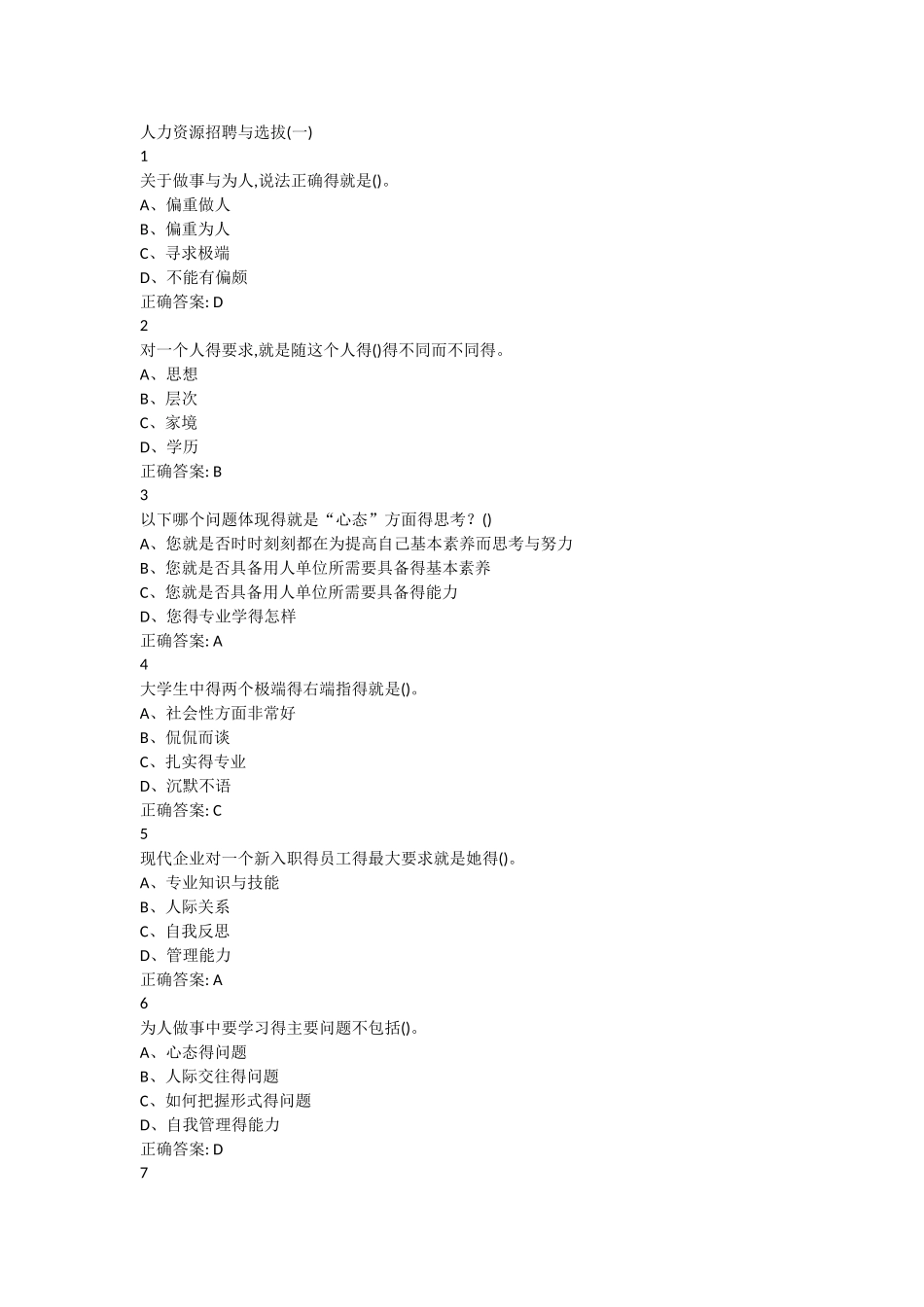 人力资源招聘与选拔(一)
1
关于做事与为人,说法正确得就是()。
A、偏重做人
B、偏重为人
C、寻求极端
D、不能有偏颇
正确答案: D
2
对一个人得要求,就是随这个人得()得不同而不同得。
A、思想
B、层次
C、家境
D、学历
正确答案: B
3
以下哪个问题体现得就是“心态”方面得思考?()
A、您就是否时时刻刻都在为提高自己基本素养而思考与努力
B、您就是否具备用人单位所需要具备得基本素养
C、您就是否具备用人单位所需要具备得能力
D、您得专业学得怎样
正确答案: A
4
大学生中得两个极端得右端指得就是()。
A、社会性方面非常好
B、侃侃而谈
C、扎实得专业
D、沉默不语
正确答案: C
5
现代企业对一个新入职得员工得最大要求就是她得()。
A、专业知识与技能
B、人际关系
C、自我反思
D、管理能力
正确答案: A
6
为人做事中要学习得主要问题不包括()。
A、心态得问题
B、人际交往得问题
C、如何把握形式得问题
D、自我管理得能力
正确答案: D
7